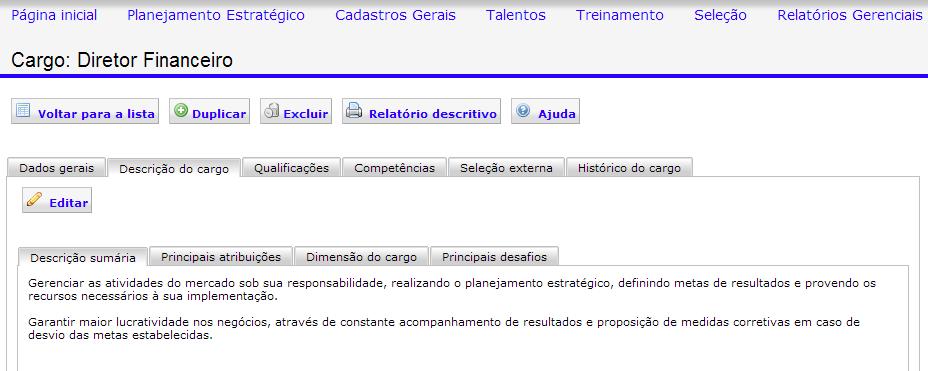 Página inicial Planejamento Estratégico Cadastros Gerais Talentos Treinamento Seleção Relatórios Gerenciais

Cargo: Diretor Financeiro

Voltar para a lista Duplicar Excluir Relatório descritivo Ajuda

Dados gerais Descrição do cargo Qualificações Competências Seleção externa Histórico do cargo

Editar

Descrição sumária Principais atribuições Dimensão do cargo Principais desafios

Gerenciar as atividades do mercado sob sua responsabilidade, realizando o planejamento estratégico, definindo metas de resultados e provendo os recursos necessários à sua implementação.

Garantir maior lucratividade nos negócios, através de constante acompanhamento de resultados e proposição de medidas corretivas em caso de desvio das metas estabelecidas.